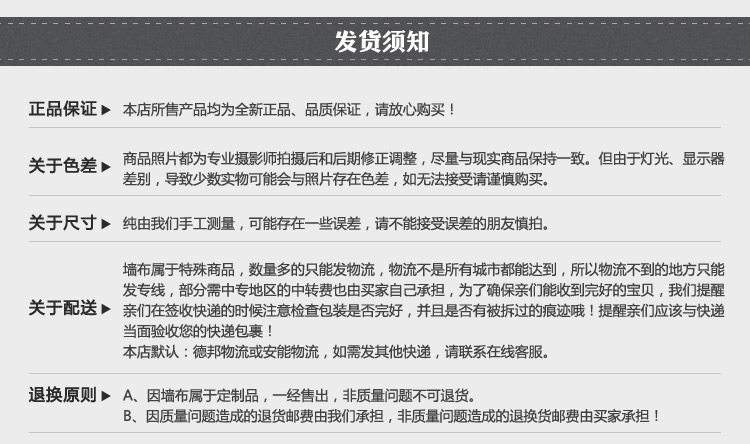 发货须知

正品保证 ▶ 本店所售产品均为全新正品、品质保证，请放心购买！

关于色差 ▶ 商品照片都为专业摄影师拍摄后和后期修正调整，尽量与现实商品保持一致。但由于灯光、显示器差别，导致少数实物可能会与照片存在色差，如无法接受请谨慎购买。

关于尺寸 ▶ 纯由我们手工测量，可能存在一些误差，请不能接受误差的朋友慎拍。

关于配送 ▶ 墙布属于特殊商品，数量多的只能发物流，物流不是所有城市都能达到，所以物流不到的地方只能发专线，部分需中专地区的中转费也由买家自己承担，为了确保亲们能收到完好的宝贝，我们提醒亲们在签收快递的时候注意检查包装是否完好，并且是否有被拆过的痕迹哦！提醒亲们应该与快递当面验收您的快递包裹！
本店默认：德邦物流或安能物流，如需发其他快递，请联系在线客服。

退换原则 ▶ A、因墙布属于定制品，一经售出，非质量问题不可退货。
B、因质量问题造成的退货邮费由我们承担，非质量问题造成的退换货邮费由买家承担！